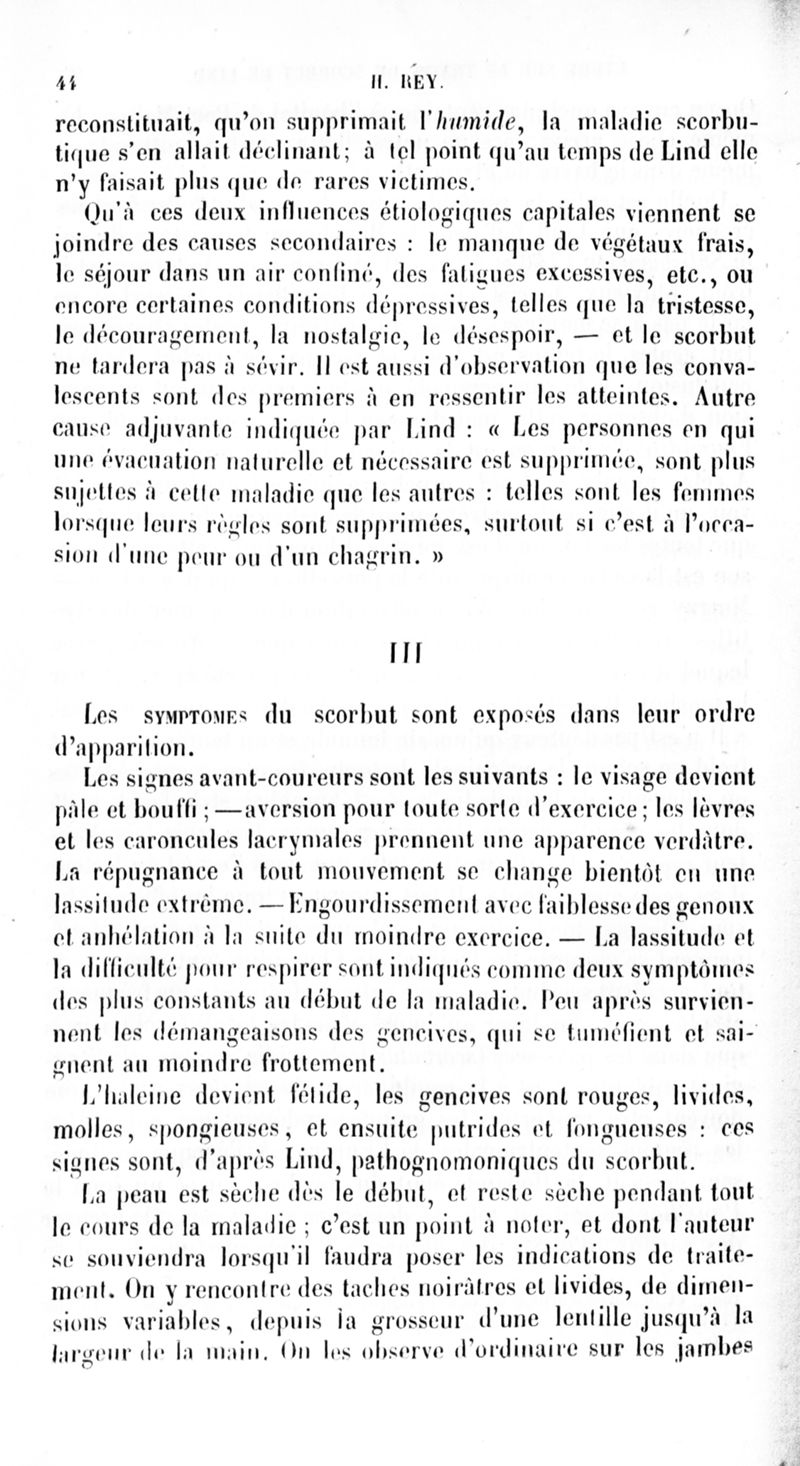 44 H. REY.

reconstituait, qu'on supprimait l'humide, la maladie scorbutique s'en allait déclinant; à tel point qu'au temps de Lind elle n'y faisait plus que de rares victimes.

Qu'à ces deux influences étiologiques capitales viennent se joindre des causes secondaires : le manque de végétaux frais, le séjour dans un air confiné, des fatigues excessives, etc., ou encore certaines conditions dépressives, telles que la tristesse, le découragement, la nostalgie, le désespoir, — et le scorbut ne tardera pas à sévir. Il est aussi d'observation que les convalescents sont des premiers à en ressentir les atteintes. Autre cause adjuvante indiquée par Lind : « Les personnes en qui une évacuation naturelle et nécessaire est supprimée, sont plus sujettes à cette maladie que les autres : telles sont les femmes lorsque leurs règles sont supprimées, surtout si c'est à l'occasion d'une peur ou d'un chagrin. »

III

Les SYMPTOMES du scorbut sont exposés dans leur ordre d'apparition.

Les signes avant-coureurs sont les suivants : le visage devient pâle et bouffi ; —aversion pour toute sorte d'exercice ; les lèvres et les caroncules lacrymales prennent une apparence verdâtre. La répugnance à tout mouvement se change bientôt en une lassitude extrême. — Engourdissement avec faiblesse des genoux et anhélation à la suite du moindre exercice. — La lassitude et la difficulté pour respirer sont indiqués comme deux symptômes des plus constants au début de la maladie. Peu après surviennent les démangeaisons des gencives, qui se tuméfient et saignent au moindre frottement.

L'haleine devient fétide, les gencives sont rouges, livides, molles, spongieuses, et ensuite putrides et fongueuses : ces signes sont, d'après Lind, pathognomoniques du scorbut.

La peau est sèche dès le début, et reste sèche pendant tout le cours de la maladie ; c'est un point à noter, et dont l'auteur se souviendra lorsqu'il faudra poser les indications de traitement. On y rencontre des taches noirâtres et livides, de dimensions variables, depuis la grosseur d'une lentille jusqu'à la largeur de la main. On les observe d'ordinaire sur les jambes